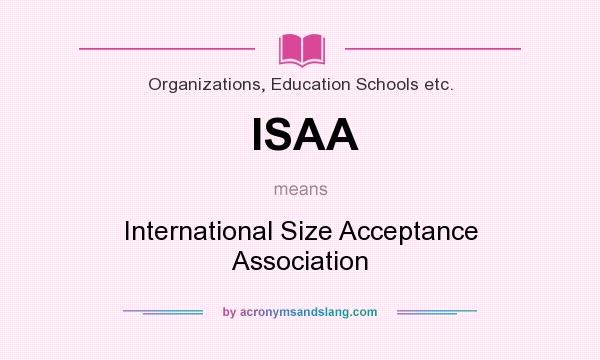 Organizations, Education Schools etc.

ISAA

means

International Size Acceptance Association

by acronymsandslang.com